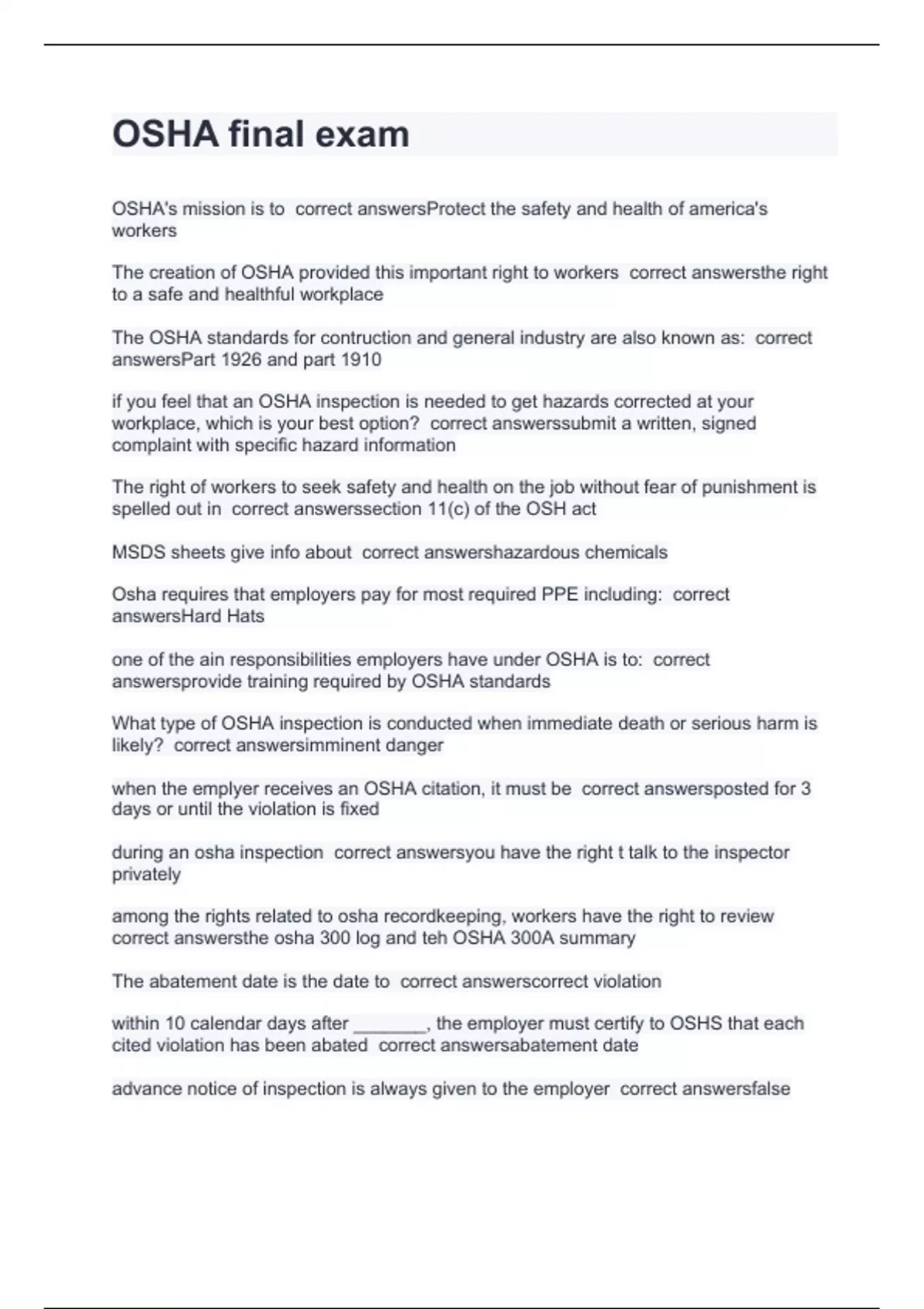 OSHA final exam

OSHA's mission is to correct answersProtect the safety and health of america's workers

The creation of OSHA provided this important right to workers correct answersthe right to a safe and healthful workplace

The OSHA standards for contruction and general industry are also known as: correct answersPart 1926 and part 1910

if you feel that an OSHA inspection is needed to get hazards corrected at your workplace, which is your best option? correct answerssubmit a written, signed complaint with specific hazard information

The right of workers to seek safety and health on the job without fear of punishment is spelled out in correct answerssection 11(c) of the OSH act

MSDS sheets give info about correct answershazardous chemicals

Osha requires that employers pay for most required PPE including: correct answersHard Hats

one of the ain responsibilities employers have under OSHA is to: correct answersprovide training required by OSHA standards

What type of OSHA inspection is conducted when immediate death or serious harm is likely? correct answersimminent danger

when the emplyer receives an OSHA citation, it must be correct answersposted for 3 days or until the violation is fixed

during an osha inspection correct answersyou have the right t talk to the inspector privately

among the rights related to osha recordkeeping, workers have the right to review correct answersthe osha 300 log and teh OSHA 300A summary

The abatement date is the date to correct answerscorrect violation

within 10 calendar days after _______, the employer must certify to OSHS that each cited violation has been abated correct answersabatement date

advance notice of inspection is always given to the employer correct answersfalse